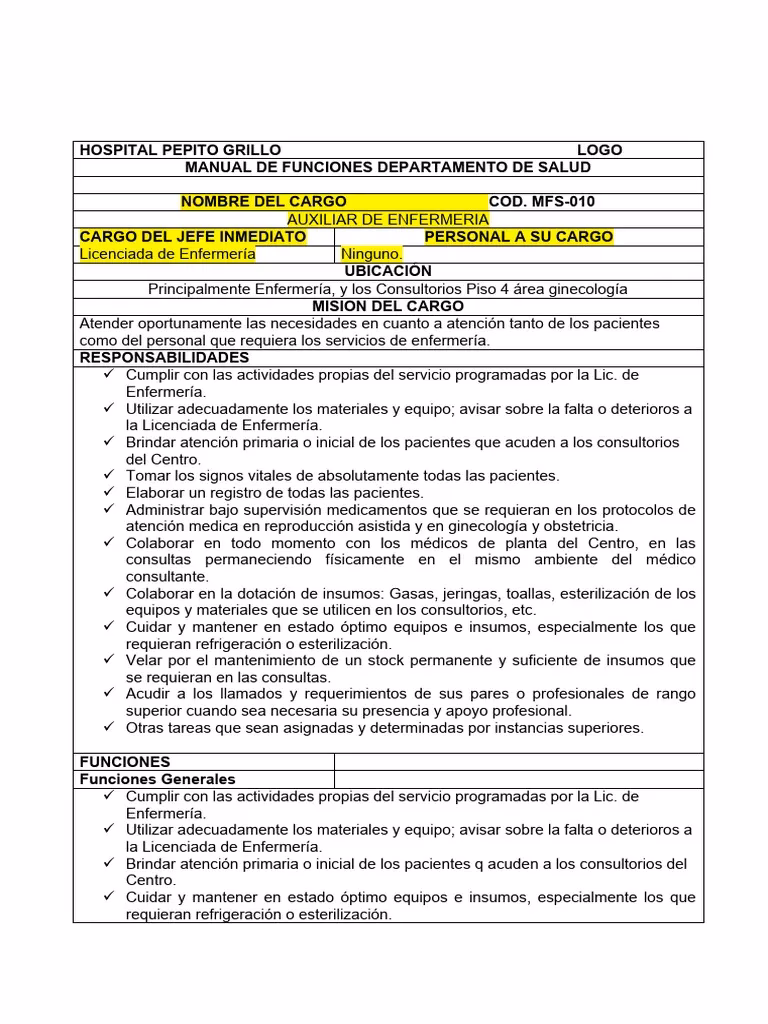 HOSPITAL PEPITO GRILLO LOGO

MANUAL DE FUNCIONES DEPARTAMENTO DE SALUD

NOMBRE DEL CARGO COD. MFS-010

AUXILIAR DE ENFERMERIA

CARGO DEL JEFE INMEDIATO PERSONAL A SU CARGO

Licenciada de Enfermería Ninguno.

UBICACIÓN

Principalmente Enfermería, y los Consultorios Piso 4 área ginecología

MISION DEL CARGO

Atender oportunamente las necesidades en cuanto a atención tanto de los pacientes como del personal que requiera los servicios de enfermería.

RESPONSABILIDADES

✓ Cumplir con las actividades propias del servicio programadas por la Lic. de Enfermería.
✓ Utilizar adecuadamente los materiales y equipo; avisar sobre la falta o deterioros a la Licenciada de Enfermería.
✓ Brindar atención primaria o inicial de los pacientes que acuden a los consultorios del Centro.
✓ Tomar los signos vitales de absolutamente todas las pacientes.
✓ Elaborar un registro de todas las pacientes.
✓ Administrar bajo supervisión medicamentos que se requieran en los protocolos de atención medica en reproducción asistida y en ginecología y obstetricia.
✓ Colaborar en todo momento con los médicos de planta del Centro, en las consultas permaneciendo físicamente en el mismo ambiente del médico consultante.
✓ Colaborar en la dotación de insumos: Gasas, jeringas, toallas, esterilización de los equipos y materiales que se utilicen en los consultorios, etc.
✓ Cuidar y mantener en estado óptimo equipos e insumos, especialmente los que requieran refrigeración o esterilización.
✓ Velar por el mantenimiento de un stock permanente y suficiente de insumos que se requieran en las consultas.
✓ Acudir a los llamados y requerimientos de sus pares o profesionales de rango superior cuando sea necesaria su presencia y apoyo profesional.
✓ Otras tareas que sean asignadas y determinadas por instancias superiores.

FUNCIONES

Funciones Generales

✓ Cumplir con las actividades propias del servicio programadas por la Lic. de Enfermería.
✓ Utilizar adecuadamente los materiales y equipo; avisar sobre la falta o deterioros a la Licenciada de Enfermería.
✓ Brindar atención primaria o inicial de los pacientes q acuden a los consultorios del Centro.
✓ Cuidar y mantener en estado óptimo equipos e insumos, especialmente los que requieran refrigeración o esterilización.